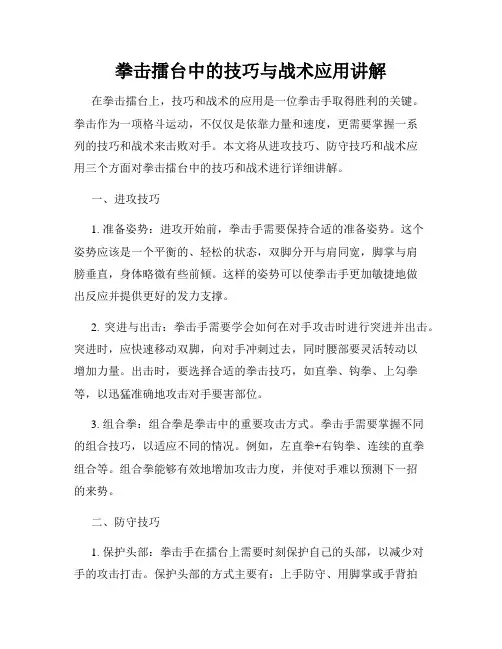 拳击擂台中的技巧与战术应用讲解

在拳击擂台上，技巧和战术的应用是一位拳击手取得胜利的关键。拳击作为一项格斗运动，不仅仅是依靠力量和速度，更需要掌握一系列的技巧和战术来击败对手。本文将从进攻技巧、防守技巧和战术应用三个方面对拳击擂台中的技巧和战术进行详细讲解。

一、进攻技巧

1. 准备姿势：进攻开始前，拳击手需要保持合适的准备姿势。这个姿势应该是一个平衡的、轻松的状态，双脚分开与肩同宽，脚掌与肩膀垂直，身体略微有些前倾。这样的姿势可以使拳击手更加敏捷地做出反应并提供更好的发力支撑。

2. 突进与出击：拳击手需要学会如何在对手攻击时进行突进并出击。突进时，应快速移动双脚，向对手冲刺过去，同时腰部要灵活转动以增加力量。出击时，要选择合适的拳击技巧，如直拳、钩拳、上勾拳等，以迅猛准确地攻击对手要害部位。

3. 组合拳：组合拳是拳击中的重要攻击方式。拳击手需要掌握不同的组合技巧，以适应不同的情况。例如，左直拳+右钩拳、连续的直拳组合等。组合拳能够有效地增加攻击力度，并使对手难以预测下一招的来势。

二、防守技巧

1. 保护头部：拳击手在擂台上需要时刻保护自己的头部，以减少对手的攻击打击。保护头部的方式主要有：上手防守、用脚掌或手背拍